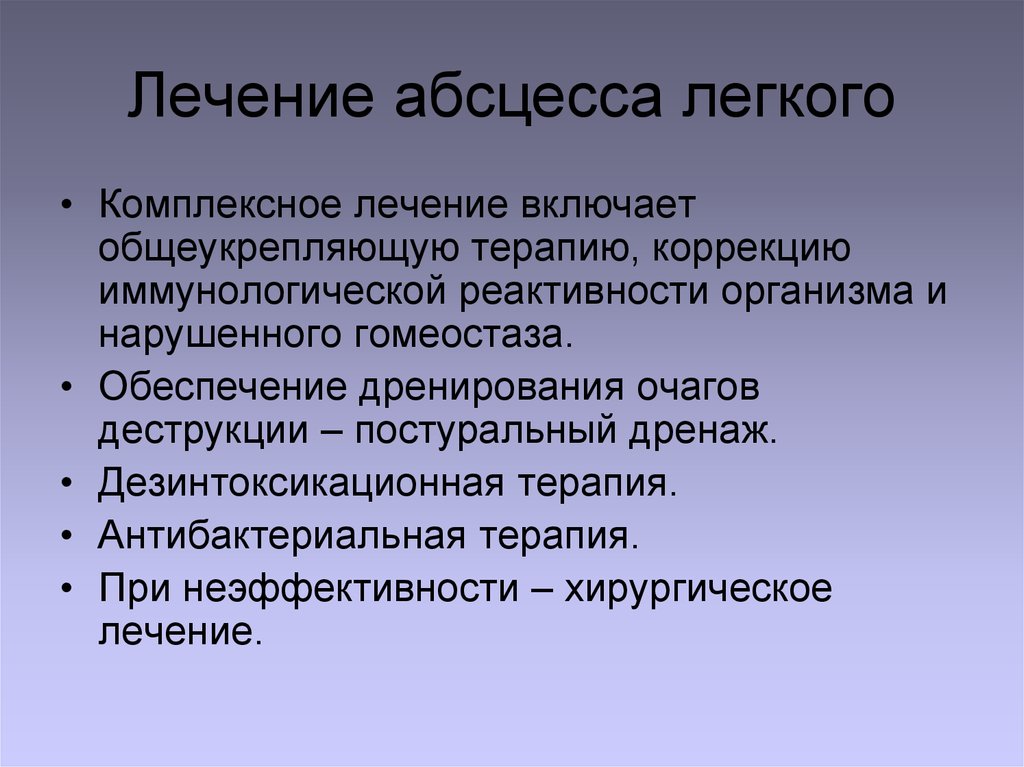 Лечение абсцесса легкого

• Комплексное лечение включает общеукрепляющую терапию, коррекцию иммунологической реактивности организма и нарушенного гомеостаза.
• Обеспечение дренирования очагов деструкции – постуральный дренаж.
• Дезинтоксикационная терапия.
• Антибактериальная терапия.
• При неэффективности – хирургическое лечение.